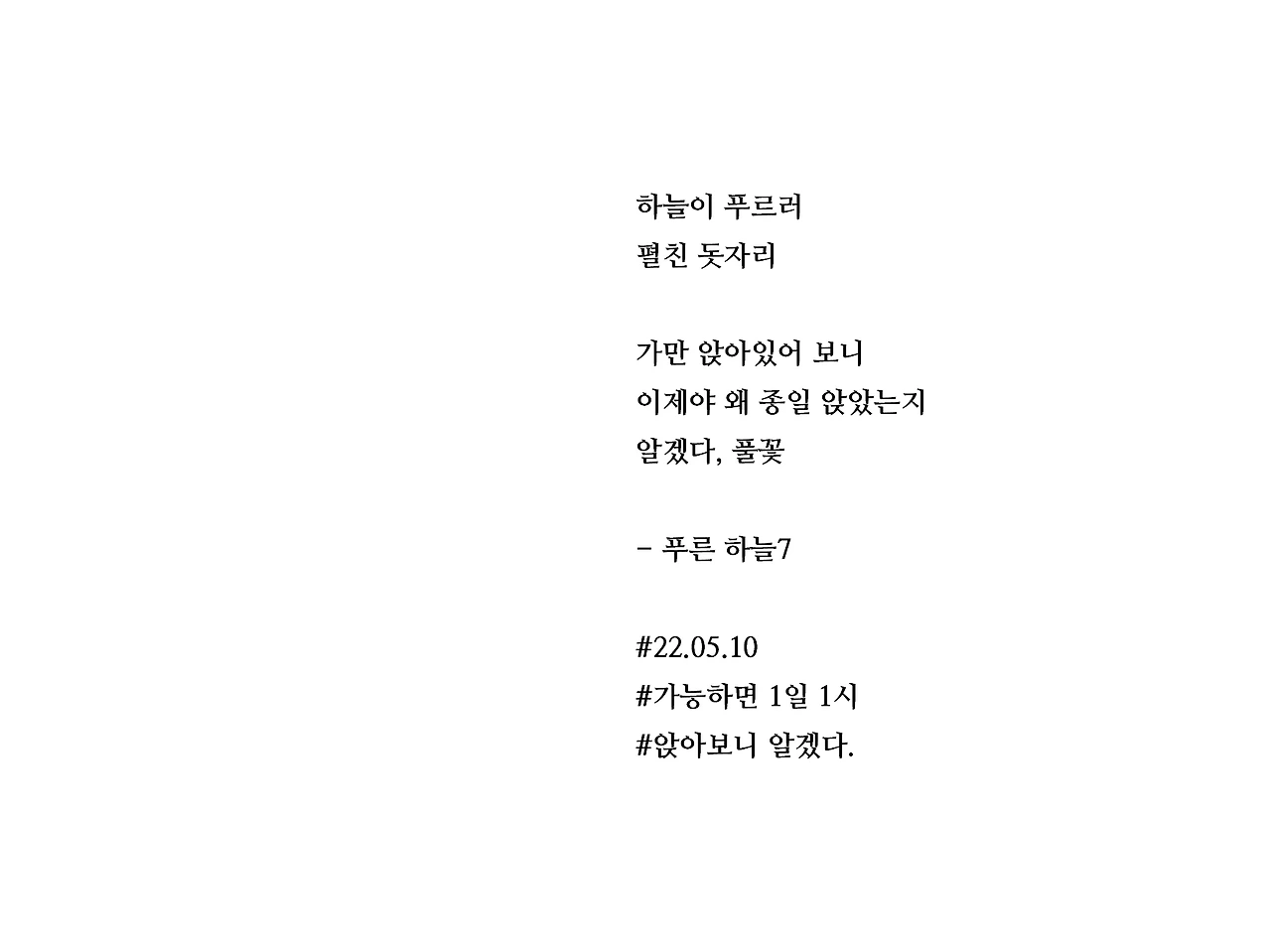 하늘이 푸르러
펼친 돗자리

가만 앉아있어 보니
이제야 왜 종일 앉았는지
알겠다, 풀꽃

- 푸른 하늘7

#22.05.10
#가능하면 1일 1시
#앉아보니 알겠다.